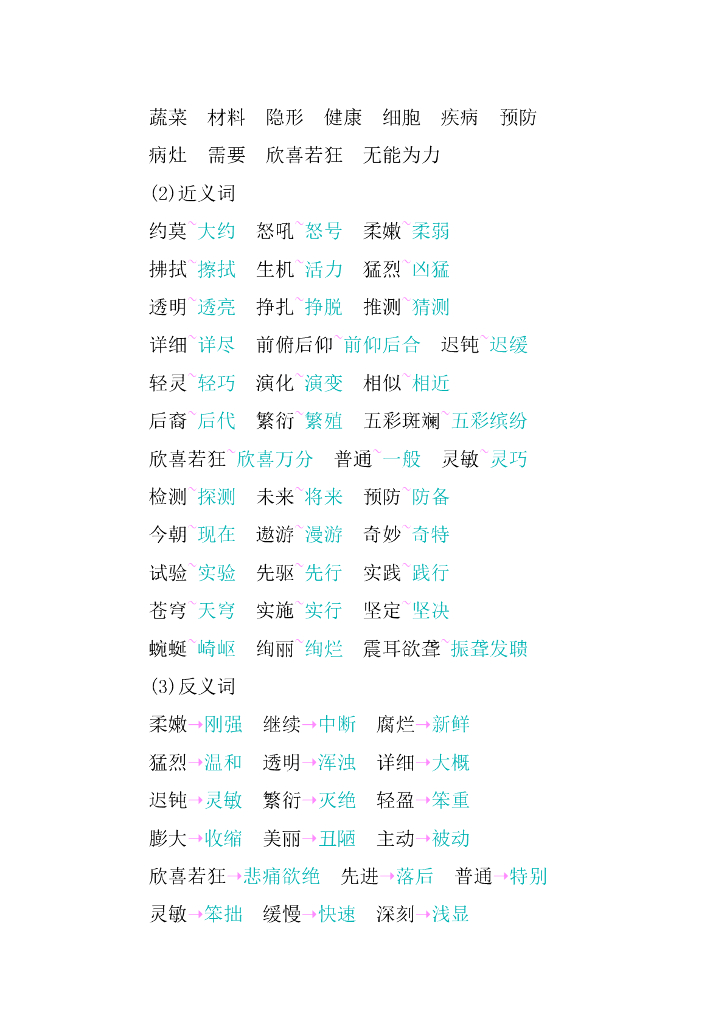 蔬菜　材料　隐形　健康　细胞　疾病　预防

病灶　需要　欣喜若狂　无能为力

(2)近义词

约莫~大约　怒吼~怒号　柔嫩~柔弱

拂拭~擦拭　生机~活力　猛烈~凶猛

透明~透亮　挣扎~挣脱　推测~猜测

详细~详尽　前俯后仰~前仰后合　迟钝~迟缓

轻灵~轻巧　演化~演变　相似~相近

后裔~后代　繁衍~繁殖　五彩斑斓~五彩缤纷

欣喜若狂~欣喜万分　普通~一般　灵敏~灵巧

检测~探测　未来~将来　预防~防备

今朝~现在　遨游~漫游　奇妙~奇特

试验~实验　先驱~先行　实践~践行

苍穹~天穹　实施~实行　坚定~坚决

蜿蜒~崎岖　绚丽~绚烂　震耳欲聋~振聋发聩

(3)反义词

柔嫩→刚强　继续→中断　腐烂→新鲜

猛烈→温和　透明→浑浊　详细→大概

迟钝→灵敏　繁衍→灭绝　轻盈→笨重

膨大→收缩　美丽→丑陋　主动→被动

欣喜若狂→悲痛欲绝　先进→落后　普通→特别

灵敏→笨拙　缓慢→快速　深刻→浅显